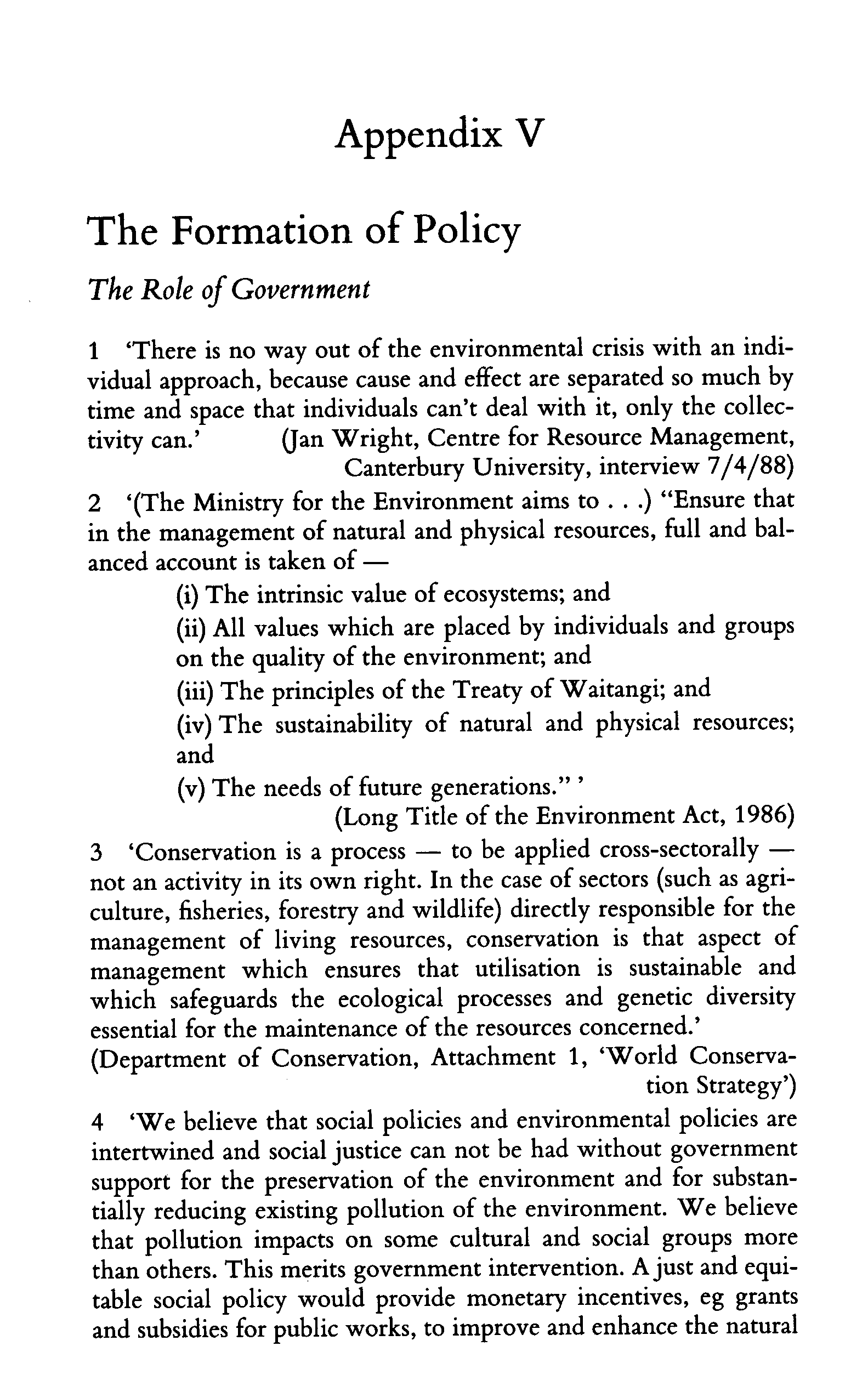 Appendix V

The Formation of Policy

The Role of Government

1 'There is no way out of the environmental crisis with an individual approach, because cause and effect are separated so much by time and space that individuals can't deal with it, only the collectivity can.' (Jan Wright, Centre for Resource Management, Canterbury University, interview 7/4/88)

2 '(The Ministry for the Environment aims to . . .) "Ensure that in the management of natural and physical resources, full and balanced account is taken of —

(i) The intrinsic value of ecosystems; and

(ii) All values which are placed by individuals and groups on the quality of the environment; and

(iii) The principles of the Treaty of Waitangi; and

(iv) The sustainability of natural and physical resources; and

(v) The needs of future generations." '

(Long Title of the Environment Act, 1986)

3 'Conservation is a process — to be applied cross-sectorally — not an activity in its own right. In the case of sectors (such as agriculture, fisheries, forestry and wildlife) directly responsible for the management of living resources, conservation is that aspect of management which ensures that utilisation is sustainable and which safeguards the ecological processes and genetic diversity essential for the maintenance of the resources concerned.'

(Department of Conservation, Attachment 1, 'World Conservation Strategy')

4 'We believe that social policies and environmental policies are intertwined and social justice can not be had without government support for the preservation of the environment and for substantially reducing existing pollution of the environment. We believe that pollution impacts on some cultural and social groups more than others. This merits government intervention. A just and equitable social policy would provide monetary incentives, eg grants and subsidies for public works, to improve and enhance the natural